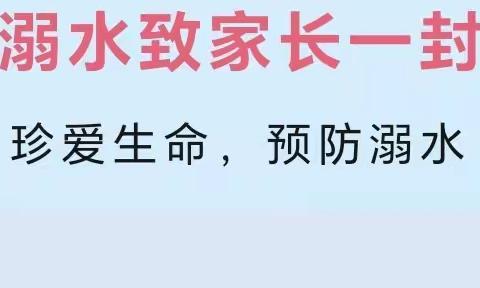 溺水致家长一封

珍爱生命，预防溺水